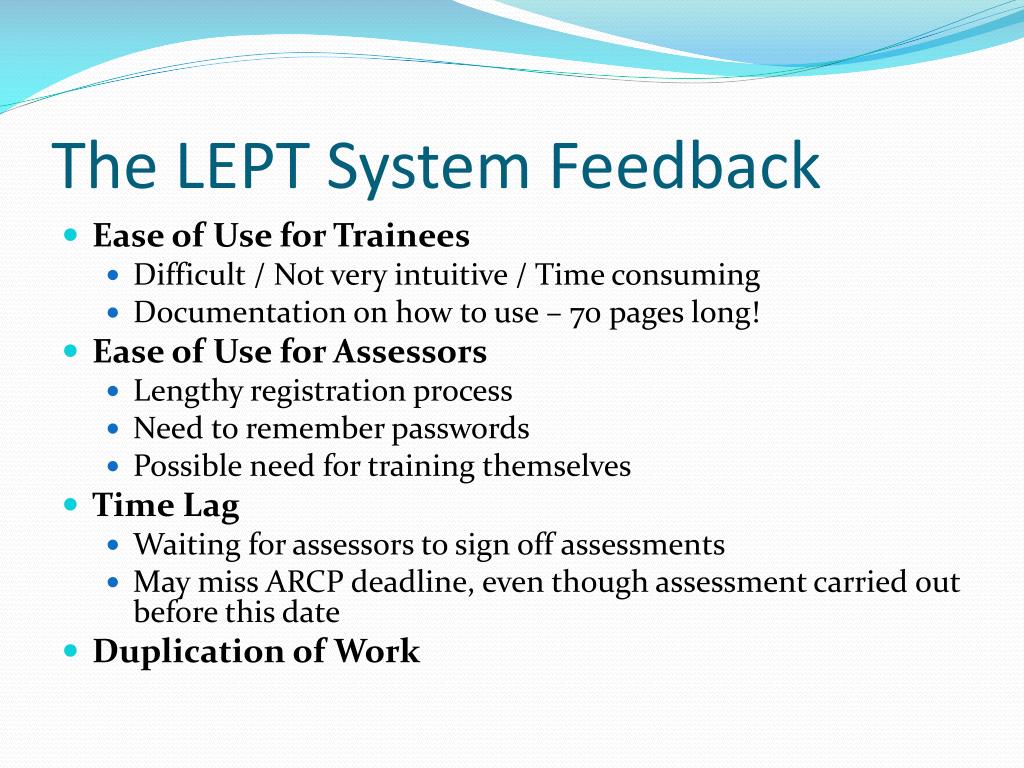 The LEPT System Feedback

- Ease of Use for Trainees
  - Difficult / Not very intuitive / Time consuming
  - Documentation on how to use – 70 pages long!
- Ease of Use for Assessors
  - Lengthy registration process
  - Need to remember passwords
  - Possible need for training themselves
- Time Lag
  - Waiting for assessors to sign off assessments
  - May miss ARCP deadline, even though assessment carried out before this date
- Duplication of Work